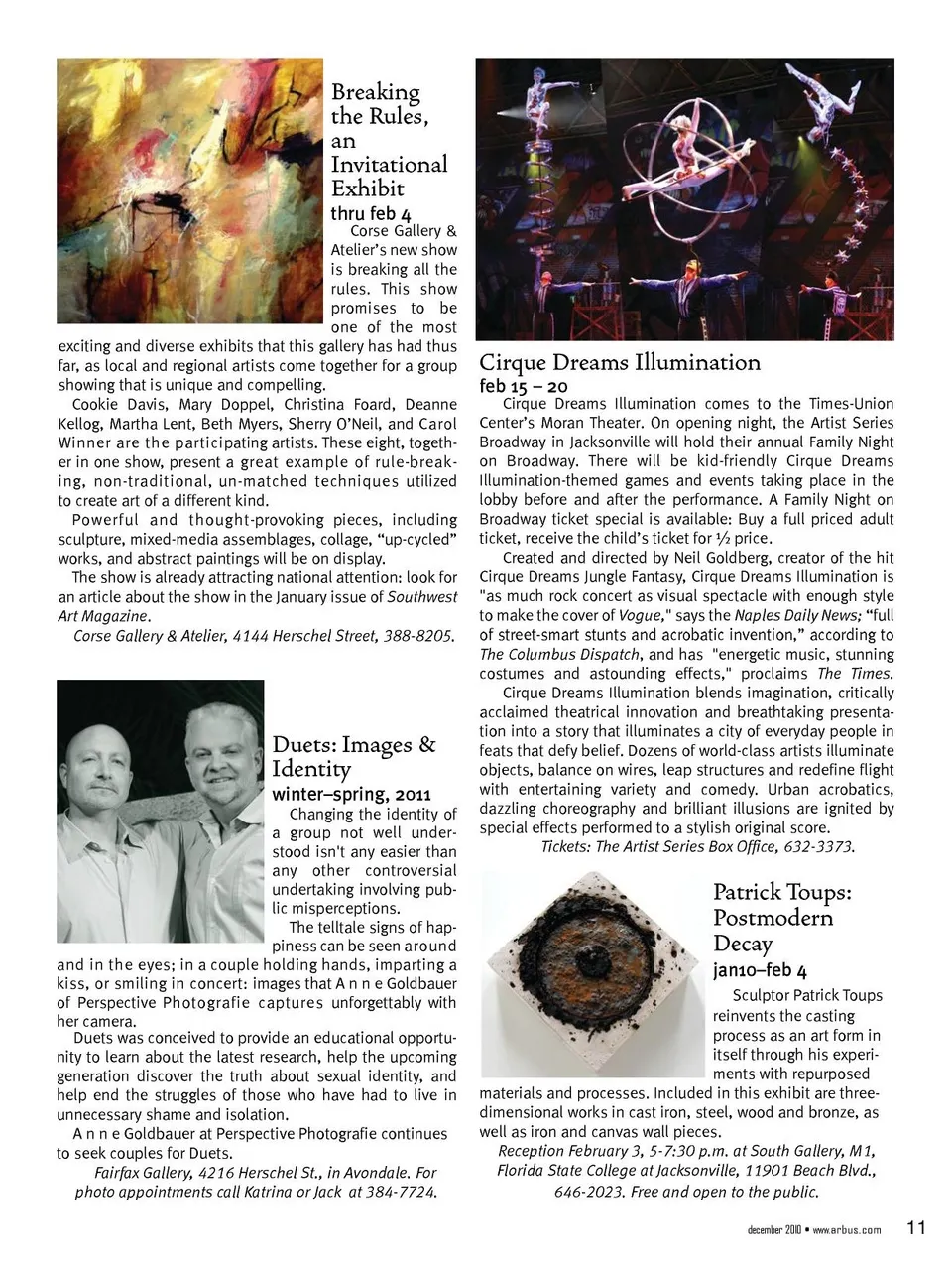 Breaking the Rules, an Invitational Exhibit

thru feb 4

Corse Gallery & Atelier's new show is breaking all the rules. This show promises to be one of the most exciting and diverse exhibits that this gallery has had thus far, as local and regional artists come together for a group showing that is unique and compelling.

Cookie Davis, Mary Doppel, Christina Foard, Deanne Kellog, Martha Lent, Beth Myers, Sherry O'Neil, and Carol Winner are the participating artists. These eight, together in one show, present a great example of rule-breaking, non-traditional, un-matched techniques utilized to create art of a different kind.

Powerful and thought-provoking pieces, including sculpture, mixed-media assemblages, collage, "up-cycled" works, and abstract paintings will be on display.

The show is already attracting national attention: look for an article about the show in the January issue of Southwest Art Magazine.

Corse Gallery & Atelier, 4144 Herschel Street, 388-8205.

Duets: Images & Identity

winter–spring, 2011

Changing the identity of a group not well understood isn't any easier than any other controversial undertaking involving public misperceptions.

The telltale signs of happiness can be seen around and in the eyes; in a couple holding hands, imparting a kiss, or smiling in concert: images that A n n e Goldbauer of Perspective Photografie captures unforgettably with her camera.

Duets was conceived to provide an educational opportunity to learn about the latest research, help the upcoming generation discover the truth about sexual identity, and help end the struggles of those who have had to live in unnecessary shame and isolation.

A n n e Goldbauer at Perspective Photografie continues to seek couples for Duets.

Fairfax Gallery, 4216 Herschel St., in Avondale. For photo appointments call Katrina or Jack at 384-7724.

Cirque Dreams Illumination

feb 15 – 20

Cirque Dreams Illumination comes to the Times-Union Center's Moran Theater. On opening night, the Artist Series Broadway in Jacksonville will hold their annual Family Night on Broadway. There will be kid-friendly Cirque Dreams Illumination-themed games and events taking place in the lobby before and after the performance. A Family Night on Broadway ticket special is available: Buy a full priced adult ticket, receive the child's ticket for ½ price.

Created and directed by Neil Goldberg, creator of the hit Cirque Dreams Jungle Fantasy, Cirque Dreams Illumination is "as much rock concert as visual spectacle with enough style to make the cover of Vogue," says the Naples Daily News; "full of street-smart stunts and acrobatic invention," according to The Columbus Dispatch, and has "energetic music, stunning costumes and astounding effects," proclaims The Times.

Cirque Dreams Illumination blends imagination, critically acclaimed theatrical innovation and breathtaking presentation into a story that illuminates a city of everyday people in feats that defy belief. Dozens of world-class artists illuminate objects, balance on wires, leap structures and redefine flight with entertaining variety and comedy. Urban acrobatics, dazzling choreography and brilliant illusions are ignited by special effects performed to a stylish original score.

Tickets: The Artist Series Box Office, 632-3373.

Patrick Toups: Postmodern Decay

jan10–feb 4

Sculptor Patrick Toups reinvents the casting process as an art form in itself through his experiments with repurposed materials and processes. Included in this exhibit are three-dimensional works in cast iron, steel, wood and bronze, as well as iron and canvas wall pieces.

Reception February 3, 5-7:30 p.m. at South Gallery, M1, Florida State College at Jacksonville, 11901 Beach Blvd., 646-2023. Free and open to the public.

december 2010 • www.arbus.com 11